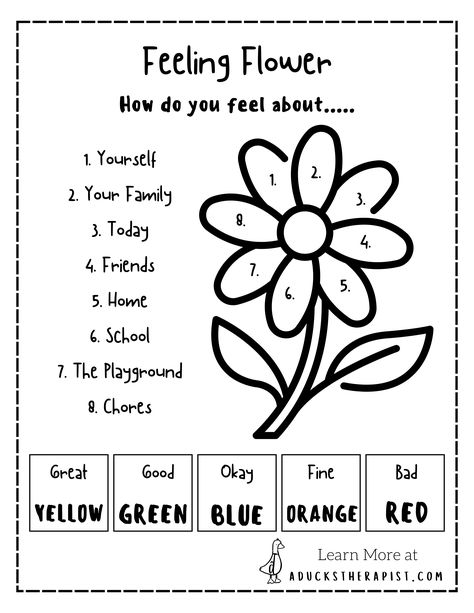 Feeling Flower

How do you feel about.....

1. Yourself
2. Your Family
3. Today
4. Friends
5. Home
6. School
7. The Playground
8. Chores

1.
2.
3.
4.
5.
6.
7.
8.

| Great | Good | Okay | Fine | Bad |
|---|---|---|---|---|
| YELLOW | GREEN | BLUE | ORANGE | RED |

Learn More at
ADUCKSTHERAPIST.COM